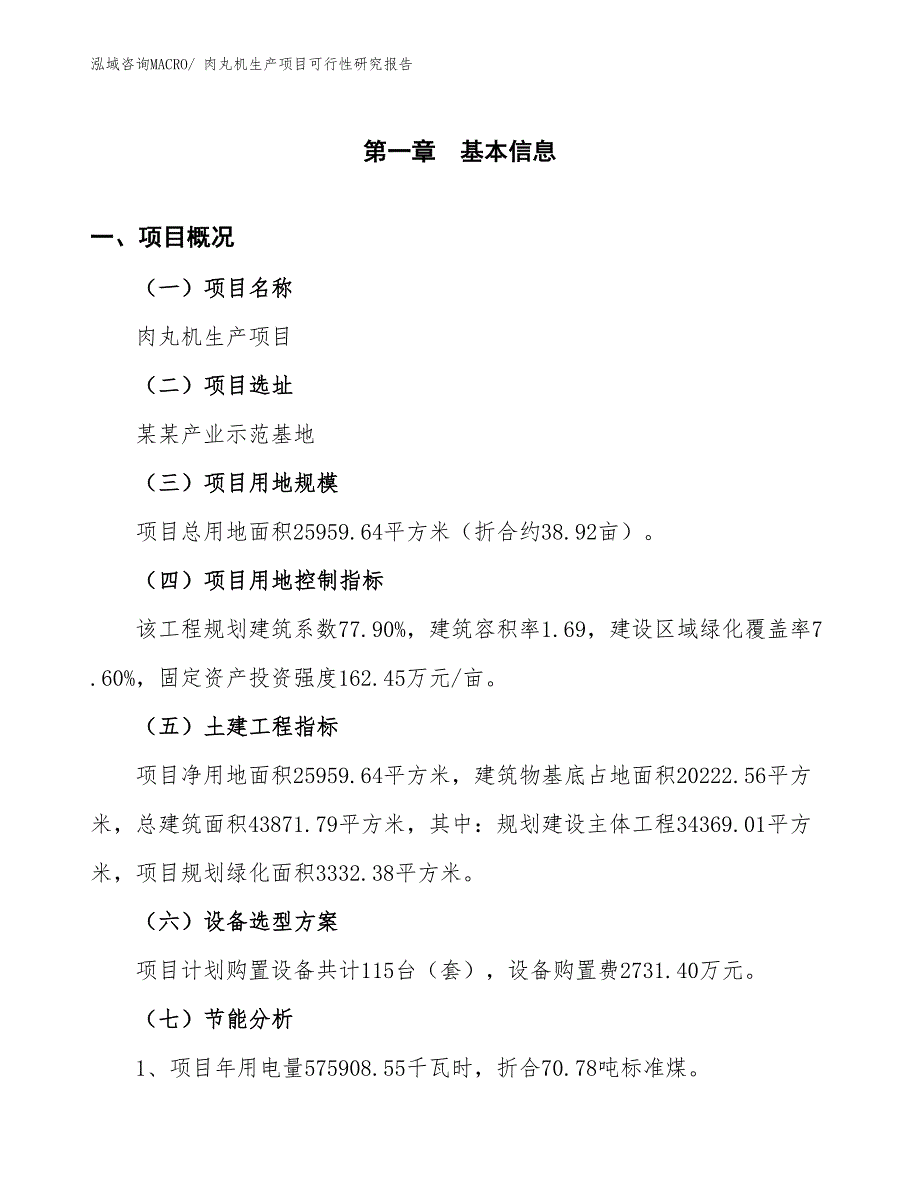 泓域咨询MACRO/ 肉丸机生产项目可行性研究报告

第一章 基本信息

一、项目概况

（一）项目名称

肉丸机生产项目

（二）项目选址

某某产业示范基地

（三）项目用地规模

项目总用地面积25959.64平方米（折合约38.92亩）。

（四）项目用地控制指标

该工程规划建筑系数77.90%，建筑容积率1.69，建设区域绿化覆盖率7.60%，固定资产投资强度162.45万元/亩。

（五）土建工程指标

项目净用地面积25959.64平方米，建筑物基底占地面积20222.56平方米，总建筑面积43871.79平方米，其中：规划建设主体工程34369.01平方米，项目规划绿化面积3332.38平方米。

（六）设备选型方案

项目计划购置设备共计115台（套），设备购置费2731.40万元。

（七）节能分析

1、项目年用电量575908.55千瓦时，折合70.78吨标准煤。